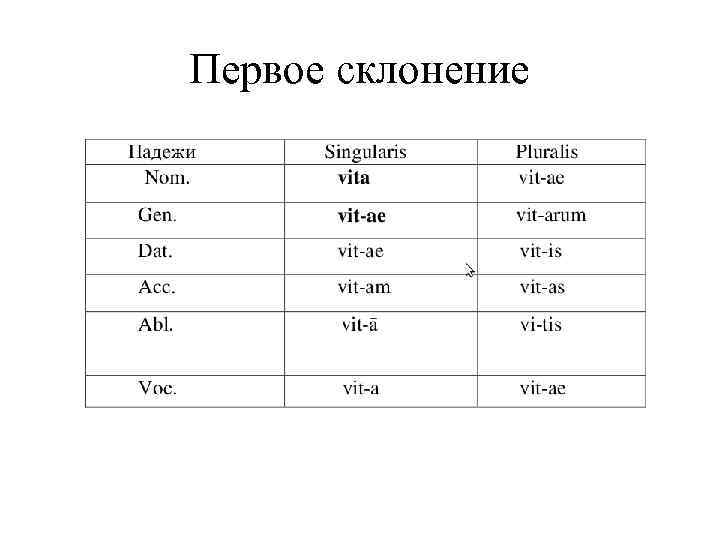 Первое склонение

| Падежи | Singularis | Pluralis |
|---|---|---|
| Nom. | vita | vit-ae |
| Gen. | vit-ae | vit-arum |
| Dat. | vit-ae | vit-is |
| Acc. | vit-am | vit-as |
| Abl. | vit-ā | vi-tis |
| Voc. | vit-a | vit-ae |